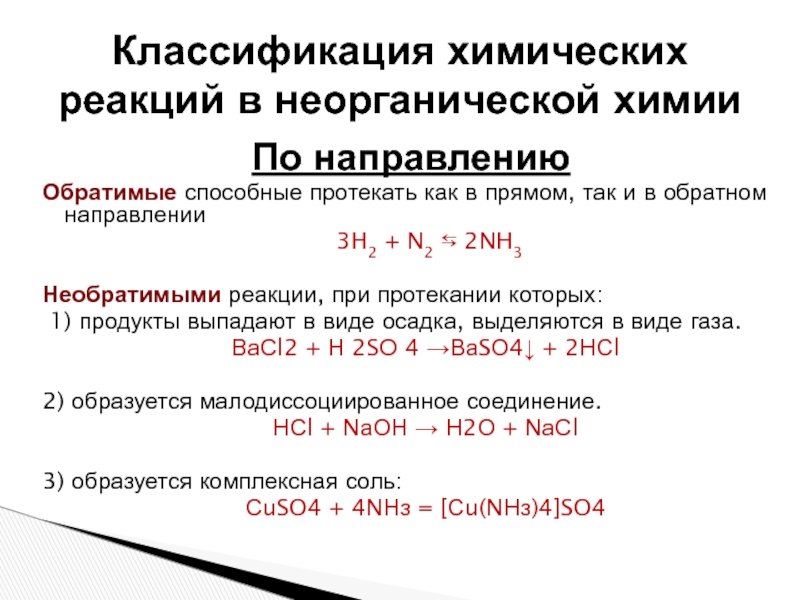 Классификация химических реакций в неорганической химии

По направлению

Обратимые способные протекать как в прямом, так и в обратном направлении

$3H_2 + N_2 \leftrightarrows 2NH_3$

Необратимыми реакции, при протекании которых:

1) продукты выпадают в виде осадка, выделяются в виде газа.

BaCl2 + H 2SO 4 →BaSO4↓ + 2HCl

2) образуется малодиссоциированное соединение.

HCl + NaOH → H2O + NaCl

3) образуется комплексная соль:

CuSO4 + 4NHз = [Cu(NHз)4]SO4